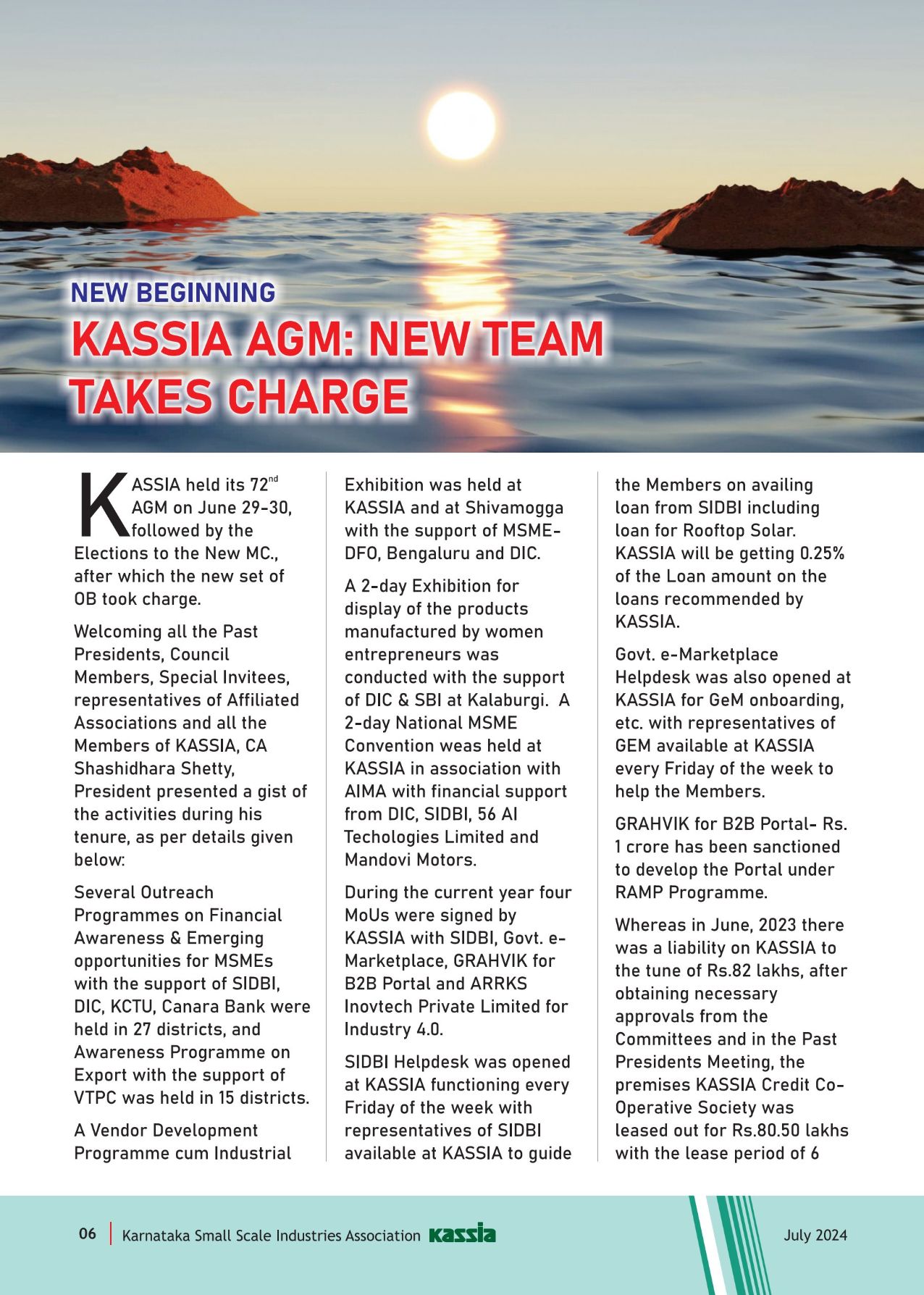 NEW BEGINNING

KASSIA AGM: NEW TEAM TAKES CHARGE

KASSIA held its 72$^{nd}$ AGM on June 29-30, followed by the Elections to the New MC., after which the new set of OB took charge.

Welcoming all the Past Presidents, Council Members, Special Invitees, representatives of Affiliated Associations and all the Members of KASSIA, CA Shashidhara Shetty, President presented a gist of the activities during his tenure, as per details given below:

Several Outreach Programmes on Financial Awareness & Emerging opportunities for MSMEs with the support of SIDBI, DIC, KCTU, Canara Bank were held in 27 districts, and Awareness Programme on Export with the support of VTPC was held in 15 districts.

A Vendor Development Programme cum Industrial Exhibition was held at KASSIA and at Shivamogga with the support of MSME-DFO, Bengaluru and DIC.

A 2-day Exhibition for display of the products manufactured by women entrepreneurs was conducted with the support of DIC & SBI at Kalaburgi. A 2-day National MSME Convention weas held at KASSIA in association with AIMA with financial support from DIC, SIDBI, 56 AI Techologies Limited and Mandovi Motors.

During the current year four MoUs were signed by KASSIA with SIDBI, Govt. e-Marketplace, GRAHVIK for B2B Portal and ARRKS Inovtech Private Limited for Industry 4.0.

SIDBI Helpdesk was opened at KASSIA functioning every Friday of the week with representatives of SIDBI available at KASSIA to guide the Members on availing loan from SIDBI including loan for Rooftop Solar. KASSIA will be getting 0.25% of the Loan amount on the loans recommended by KASSIA.

Govt. e-Marketplace Helpdesk was also opened at KASSIA for GeM onboarding, etc. with representatives of GEM available at KASSIA every Friday of the week to help the Members.

GRAHVIK for B2B Portal- Rs. 1 crore has been sanctioned to develop the Portal under RAMP Programme.

Whereas in June, 2023 there was a liability on KASSIA to the tune of Rs.82 lakhs, after obtaining necessary approvals from the Committees and in the Past Presidents Meeting, the premises KASSIA Credit Co-Operative Society was leased out for Rs.80.50 lakhs with the lease period of 6

06 | Karnataka Small Scale Industries Association kassia July 2024